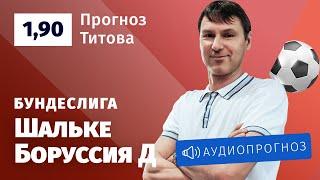 1,90

Прогноз Титова

БУНДЕСЛИГА

Шальке

Боруссия Д

АУДИОПРОГНОЗ